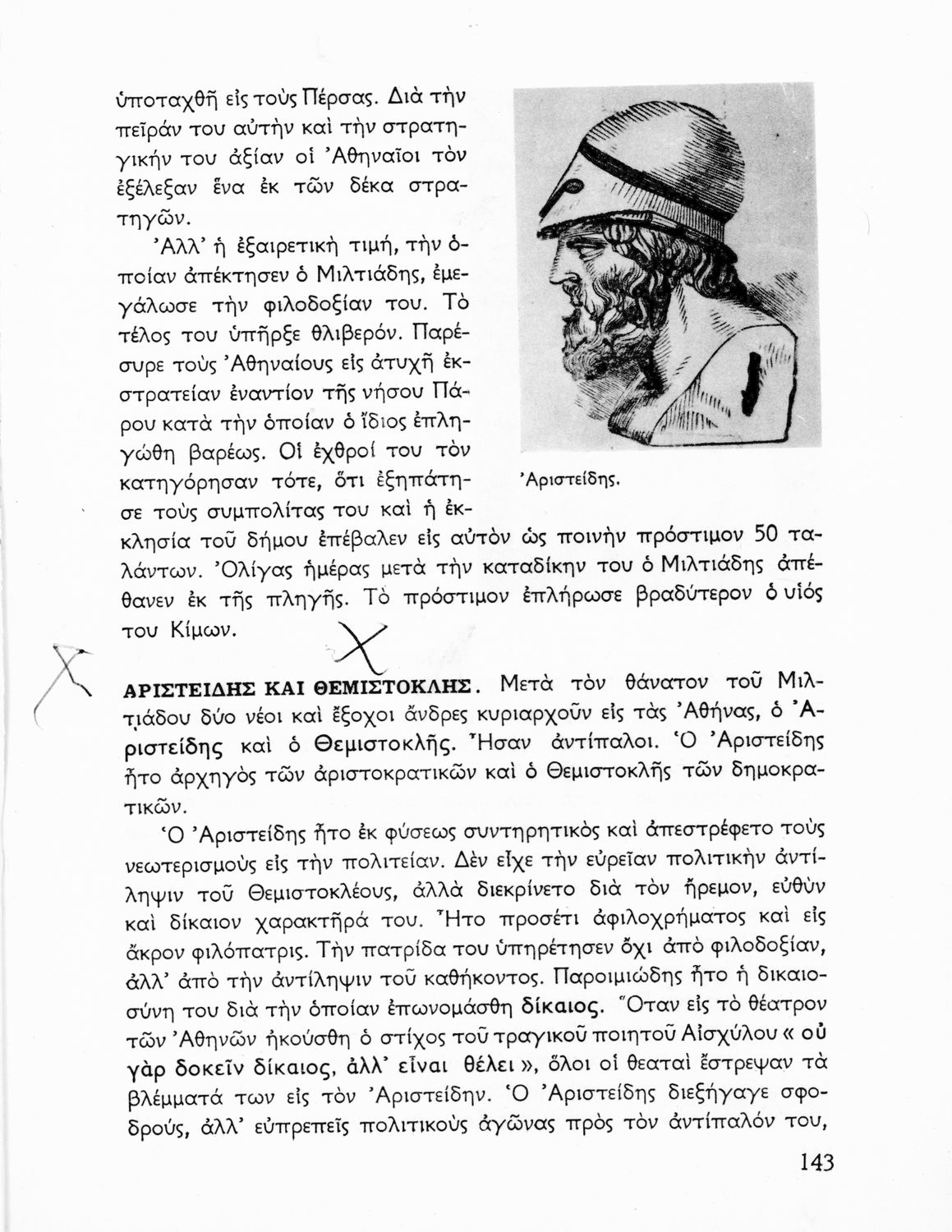 ὑποταχθῇ εἰς τοὺς Πέρσας. Διὰ τὴν πεῖράν του αὐτὴν καὶ τὴν στρατηγικήν του ἀξίαν οἱ Ἀθηναῖοι τὸν ἐξέλεξαν ἕνα ἐκ τῶν δέκα στρατηγῶν.

Ἀλλ' ἡ ἐξαιρετικὴ τιμή, τὴν ὁποίαν ἀπέκτησεν ὁ Μιλτιάδης, ἐμεγάλωσε τὴν φιλοδοξίαν του. Τὸ τέλος του ὑπῆρξε θλιβερόν. Παρέσυρε τοὺς Ἀθηναίους εἰς ἀτυχῆ ἐκστρατείαν ἐναντίον τῆς νήσου Πάρου κατὰ τὴν ὁποίαν ὁ ἴδιος ἐπληγώθη βαρέως. Οἱ ἐχθροί του τὸν κατηγόρησαν τότε, ὅτι ἐξηπάτησε τοὺς συμπολίτας του καὶ ἡ ἐκκλησία τοῦ δήμου ἐπέβαλεν εἰς αὐτὸν ὡς ποινὴν πρόστιμον 50 ταλάντων. Ὀλίγας ἡμέρας μετὰ τὴν καταδίκην του ὁ Μιλτιάδης ἀπέθανεν ἐκ τῆς πληγῆς. Τὸ πρόστιμον ἐπλήρωσε βραδύτερον ὁ υἱός του Κίμων.

Ἀριστείδης.

ΑΡΙΣΤΕΙΔΗΣ ΚΑΙ ΘΕΜΙΣΤΟΚΛΗΣ. Μετὰ τὸν θάνατον τοῦ Μιλτιάδου δύο νέοι καὶ ἔξοχοι ἄνδρες κυριαρχοῦν εἰς τὰς Ἀθήνας, ὁ Ἀριστείδης καὶ ὁ Θεμιστοκλῆς. Ἦσαν ἀντίπαλοι. Ὁ Ἀριστείδης ἦτο ἀρχηγὸς τῶν ἀριστοκρατικῶν καὶ ὁ Θεμιστοκλῆς τῶν δημοκρατικῶν.

Ὁ Ἀριστείδης ἦτο ἐκ φύσεως συντηρητικὸς καὶ ἀπεστρέφετο τοὺς νεωτερισμοὺς εἰς τὴν πολιτείαν. Δὲν εἶχε τὴν εὐρεῖαν πολιτικὴν ἀντίληψιν τοῦ Θεμιστοκλέους, ἀλλὰ διεκρίνετο διὰ τὸν ἤρεμον, εὐθὺν καὶ δίκαιον χαρακτῆρά του. Ἦτο προσέτι ἀφιλοχρήματος καὶ εἰς ἄκρον φιλόπατρις. Τὴν πατρίδα του ὑπηρέτησεν ὄχι ἀπὸ φιλοδοξίαν, ἀλλ' ἀπὸ τὴν ἀντίληψιν τοῦ καθήκοντος. Παροιμιώδης ἦτο ἡ δικαιοσύνη του διὰ τὴν ὁποίαν ἐπωνομάσθη δίκαιος. Ὅταν εἰς τὸ θέατρον τῶν Ἀθηνῶν ἠκούσθη ὁ στίχος τοῦ τραγικοῦ ποιητοῦ Αἰσχύλου « οὐ γὰρ δοκεῖν δίκαιος, ἀλλ' εἶναι θέλει », ὅλοι οἱ θεαταὶ ἔστρεψαν τὰ βλέμματά των εἰς τὸν Ἀριστείδην. Ὁ Ἀριστείδης διεξήγαγε σφοδρούς, ἀλλ' εὐπρεπεῖς πολιτικοὺς ἀγῶνας πρὸς τὸν ἀντίπαλόν του,

143